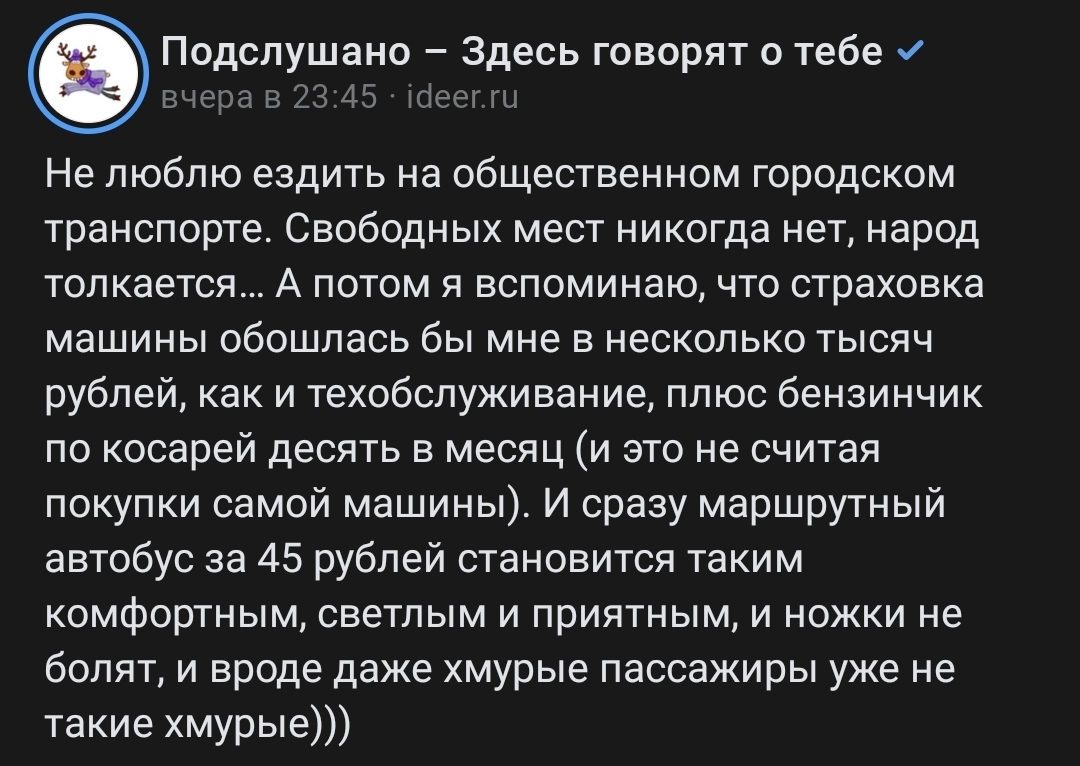 Подслушано – Здесь говорят о тебе
вчера в 23:45 · ideer.ru

Не люблю ездить на общественном городском транспорте. Свободных мест никогда нет, народ толкается... А потом я вспоминаю, что страховка машины обошлась бы мне в несколько тысяч рублей, как и техобслуживание, плюс бензинчик по косарей десять в месяц (и это не считая покупки самой машины). И сразу маршрутный автобус за 45 рублей становится таким комфортным, светлым и приятным, и ножки не болят, и вроде даже хмурые пассажиры уже не такие хмурые)))